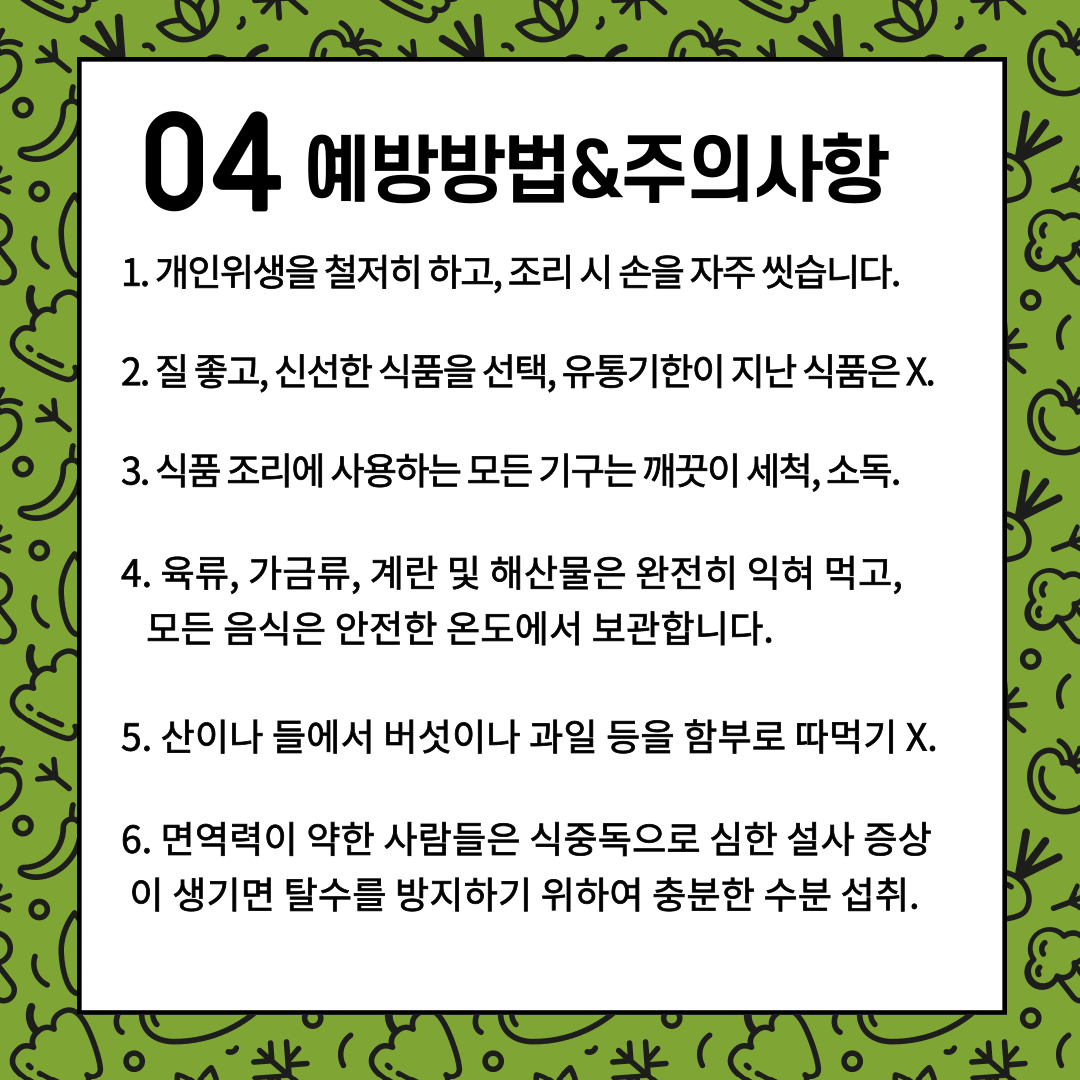 04 예방방법&주의사항

1. 개인위생을 철저히 하고, 조리 시 손을 자주 씻습니다.

2. 질 좋고, 신선한 식품을 선택, 유통기한이 지난 식품은 X.

3. 식품 조리에 사용하는 모든 기구는 깨끗이 세척, 소독.

4. 육류, 가금류, 계란 및 해산물은 완전히 익혀 먹고, 모든 음식은 안전한 온도에서 보관합니다.

5. 산이나 들에서 버섯이나 과일 등을 함부로 따먹기 X.

6. 면역력이 약한 사람들은 식중독으로 심한 설사 증상이 생기면 탈수를 방지하기 위하여 충분한 수분 섭취.